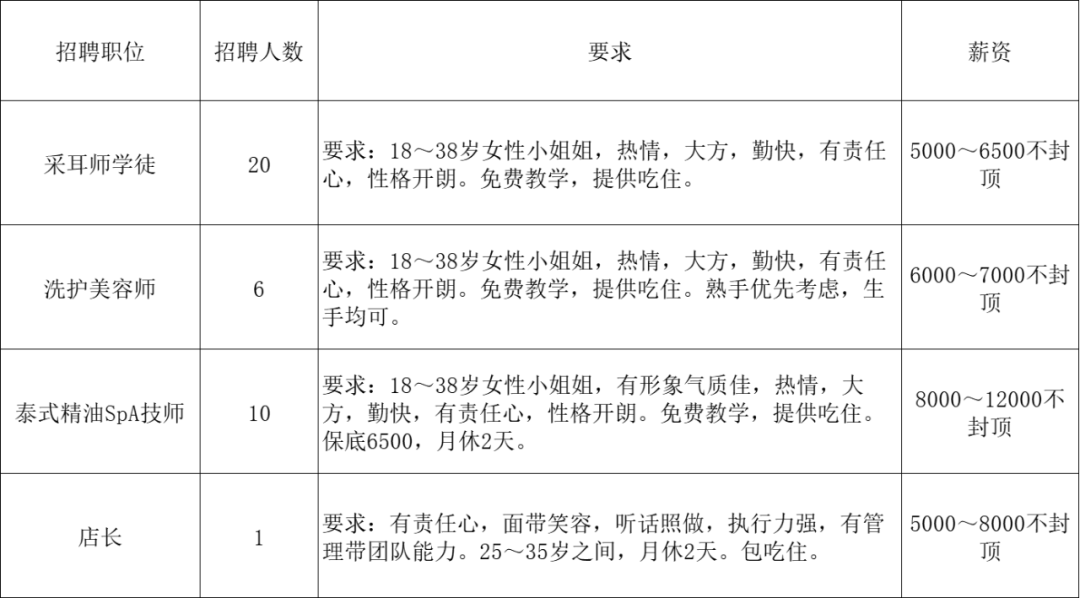 | 招聘职位 | 招聘人数 | 要求 | 薪资 |
|---|---|---|---|
| 采耳师学徒 | 20 | 要求：18～38岁女性小姐姐，热情，大方，勤快，有责任心，性格开朗。免费教学，提供吃住。 | 5000～6500不封顶 |
| 洗护美容师 | 6 | 要求：18～38岁女性小姐姐，热情，大方，勤快，有责任心，性格开朗。免费教学，提供吃住。熟手优先考虑，生手均可。 | 6000～7000不封顶 |
| 泰式精油SpA技师 | 10 | 要求：18～38岁女性小姐姐，有形象气质佳，热情，大方，勤快，有责任心，性格开朗。免费教学，提供吃住。保底6500，月休2天。 | 8000～12000不封顶 |
| 店长 | 1 | 要求：有责任心，面带笑容，听话照做，执行力强，有管理带团队能力。25～35岁之间，月休2天。包吃住。 | 5000～8000不封顶 |